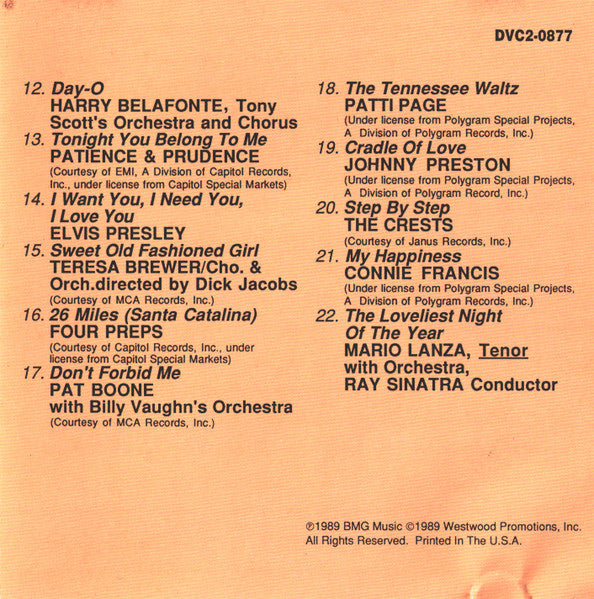 DVC2-0877

12. Day-O
HARRY BELAFONTE, Tony Scott's Orchestra and Chorus

13. Tonight You Belong To Me
PATIENCE & PRUDENCE
(Courtesy of EMI, A Division of Capitol Records, Inc., under license from Capitol Special Markets)

14. I Want You, I Need You, I Love You
ELVIS PRESLEY

15. Sweet Old Fashioned Girl
TERESA BREWER/Cho. & Orch.directed by Dick Jacobs
(Courtesy of MCA Records, Inc.)

16. 26 Miles (Santa Catalina)
FOUR PREPS
(Courtesy of Capitol Records, Inc., under license from Capitol Special Markets)

17. Don't Forbid Me
PAT BOONE
with Billy Vaughn's Orchestra
(Courtesy of MCA Records, Inc.)

18. The Tennessee Waltz
PATTI PAGE
(Under license from Polygram Special Projects, A Division of Polygram Records, Inc.)

19. Cradle Of Love
JOHNNY PRESTON
(Under license from Polygram Special Projects, A Division of Polygram Record, Inc.)

20. Step By Step
THE CRESTS
(Courtesy of Janus Records, Inc.)

21. My Happiness
CONNIE FRANCIS
(Under license from Polygram Special Projects, A Division of Polygram Records, Inc.)

22. The Loveliest Night Of The Year
MARIO LANZA, Tenor
with Orchestra,
RAY SINATRA Conductor

℗1989 BMG Music ©1989 Westwood Promotions, Inc.
All Rights Reserved. Printed In The U.S.A.